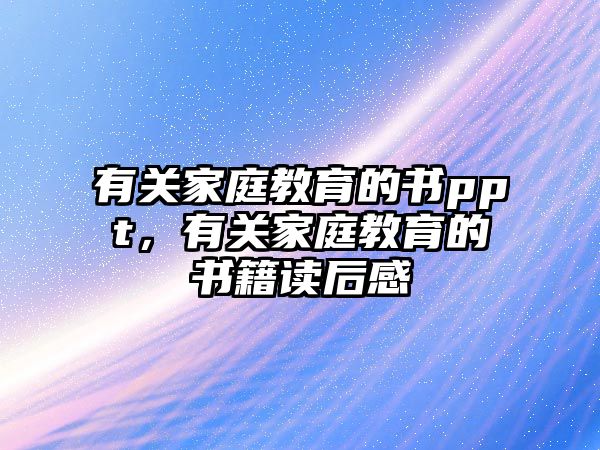 有关家庭教育的书ppt，有关家庭教育的书籍读后感